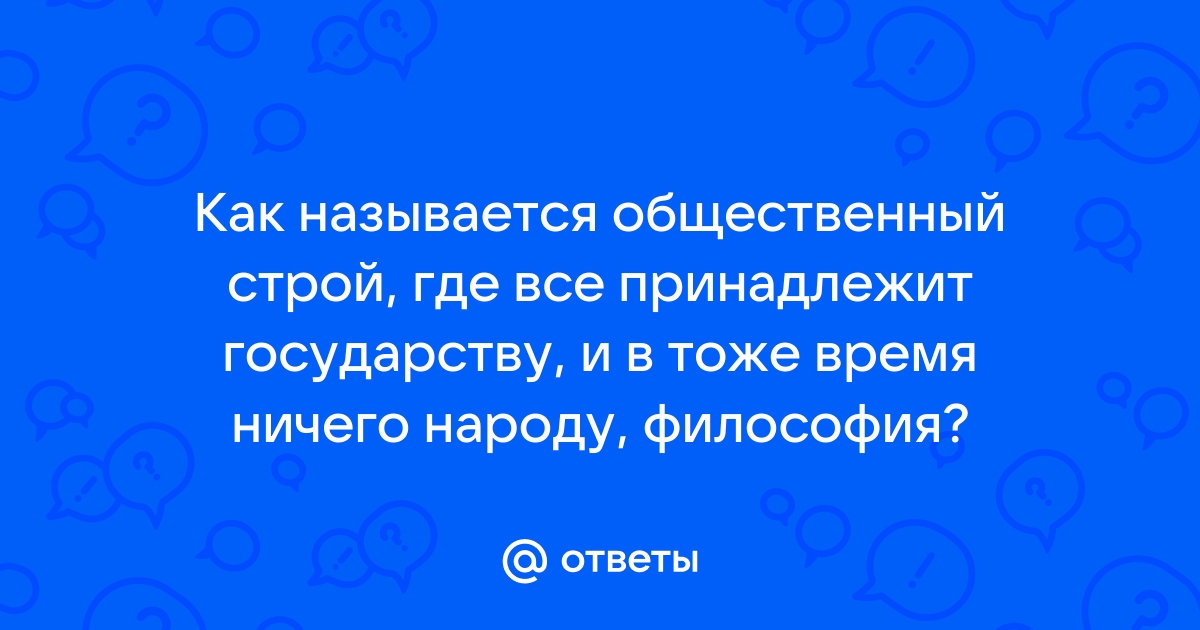 Как называется общественный строй, где все принадлежит государству, и в тоже время ничего народу, философия?

@ ответы